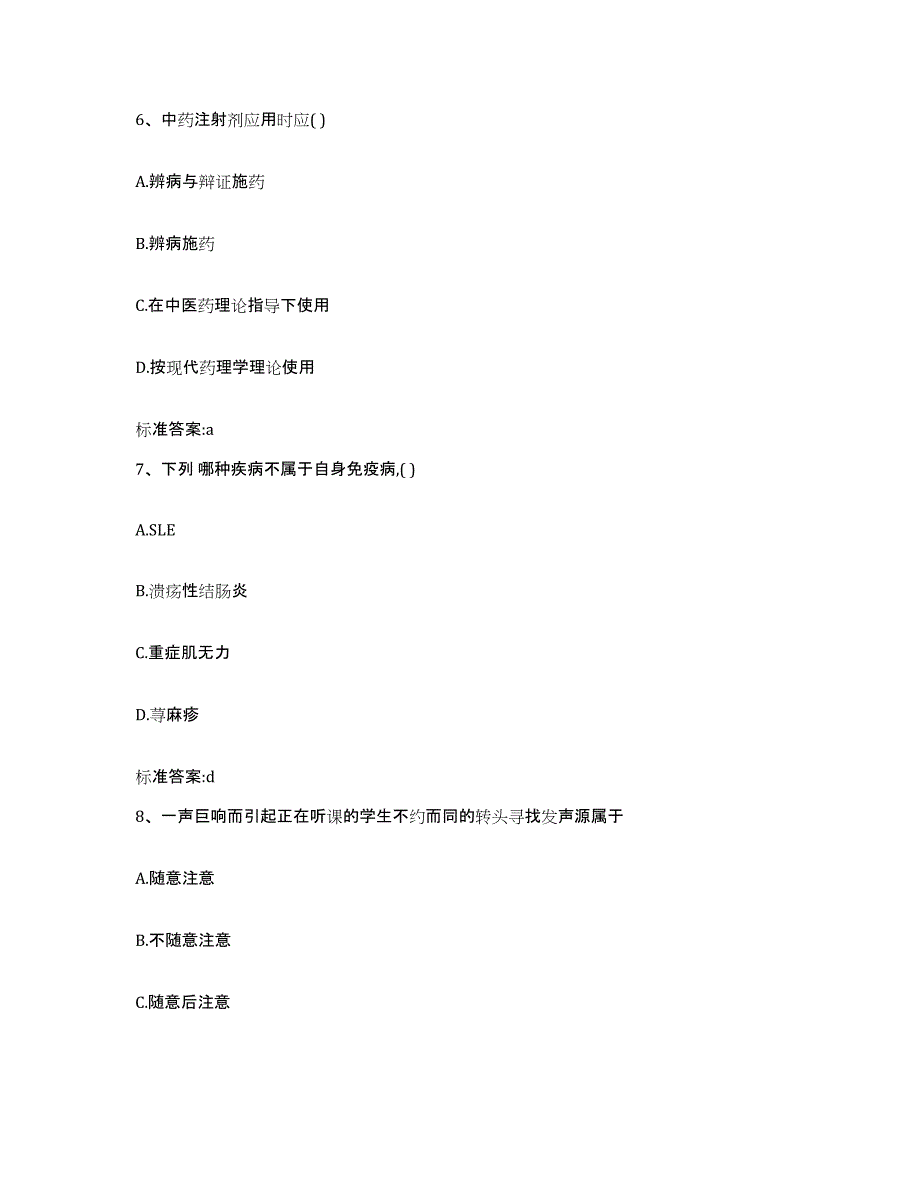 6、中药注射剂应用时应( )

A.辨病与辩证施药

B.辨病施药

C.在中医药理论指导下使用

D.按现代药理学理论使用

标准答案:a

7、下列 哪种疾病不属于自身免疫病,( )

A.SLE

B.溃疡性结肠炎

C.重症肌无力

D.荨麻疹

标准答案:d

8、一声巨响而引起正在听课的学生不约而同的转头寻找发声源属于

A.随意注意

B.不随意注意

C.随意后注意